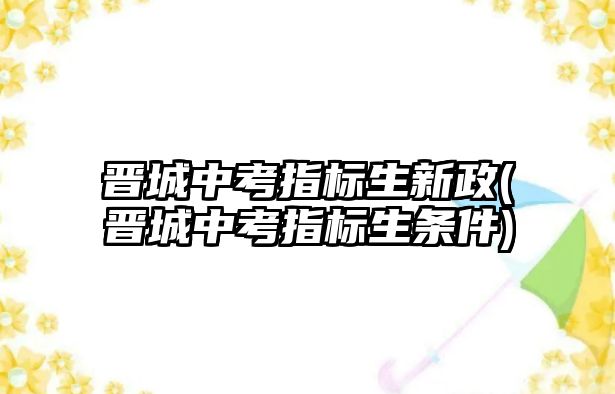 晋城中考指标生新政(晋城中考指标生条件)